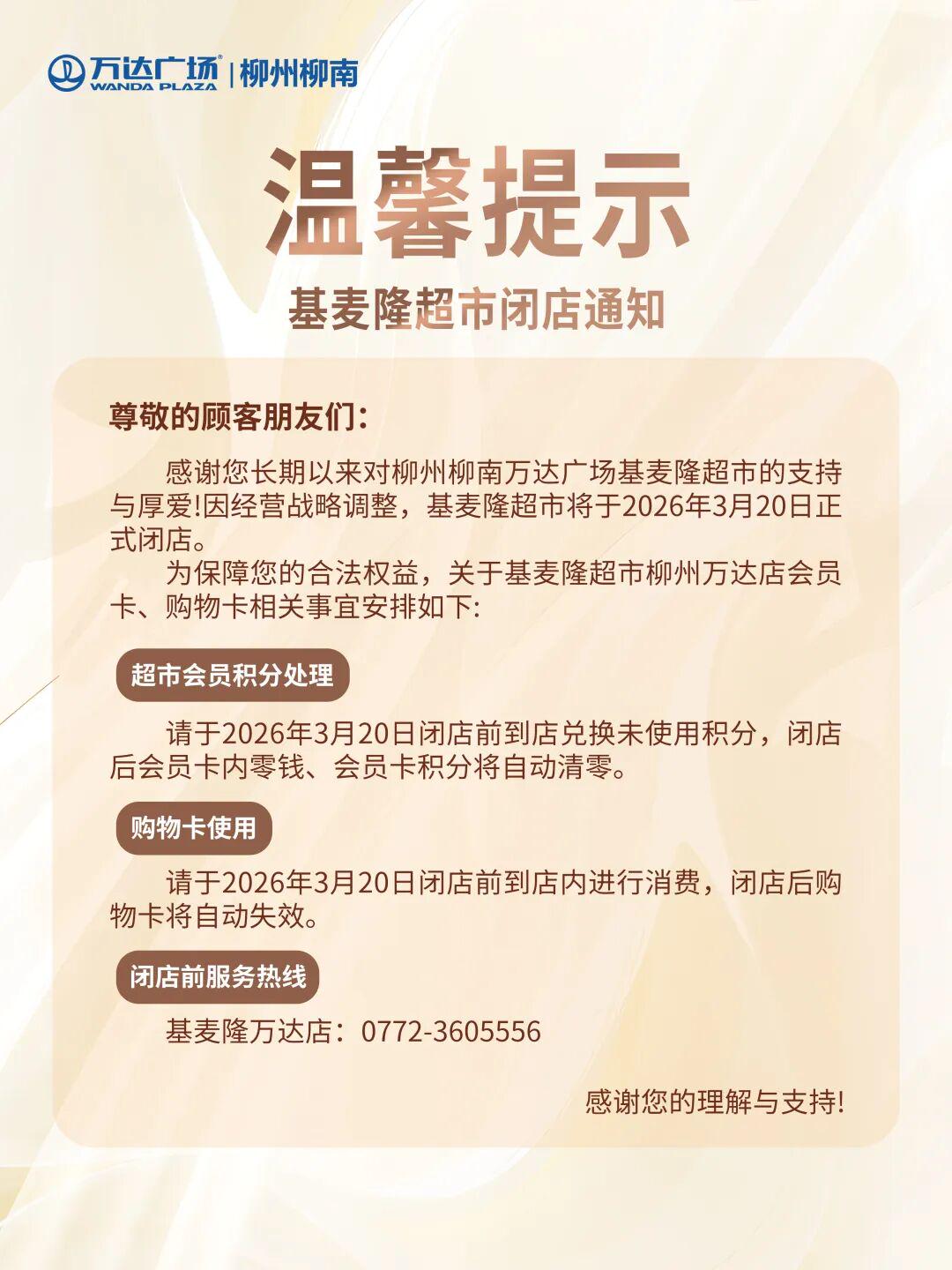 万达广场
WANDA PLAZA
柳州柳南

温馨提示

基麦隆超市闭店通知

尊敬的顾客朋友们:

感谢您长期以来对柳州柳南万达广场基麦隆超市的支持与厚爱!因经营战略调整，基麦隆超市将于2026年3月20日正式闭店。

为保障您的合法权益，关于基麦隆超市柳州万达店会员卡、购物卡相关事宜安排如下:

超市会员积分处理

请于2026年3月20日闭店前到店兑换未使用积分，闭店后会员卡内零钱、会员卡积分将自动清零。

购物卡使用

请于2026年3月20日闭店前到店内进行消费，闭店后购物卡将自动失效。

闭店前服务热线

基麦隆万达店：0772-3605556

感谢您的理解与支持!